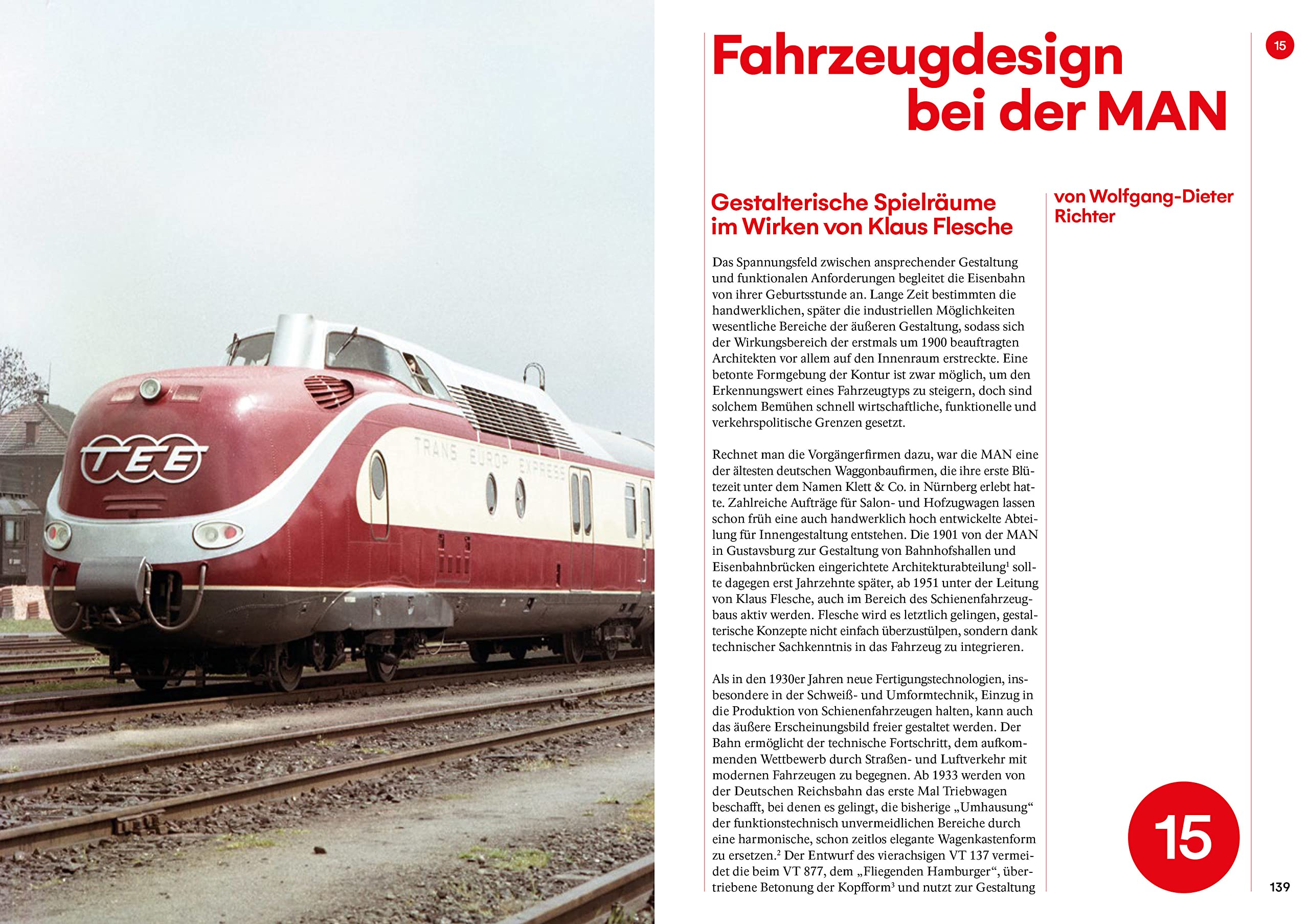 TEE

TRANS EUROP EXPRESS

Fahrzeugdesign bei der MAN

15

Gestalterische Spielräume im Wirken von Klaus Flesche

von Wolfgang-Dieter Richter

Das Spannungsfeld zwischen ansprechender Gestaltung und funktionalen Anforderungen begleitet die Eisenbahn von ihrer Geburtsstunde an. Lange Zeit bestimmten die handwerklichen, später die industriellen Möglichkeiten wesentliche Bereiche der äußeren Gestaltung, sodass sich der Wirkungsbereich der erstmals um 1900 beauftragten Architekten vor allem auf den Innenraum erstreckte. Eine betonte Formgebung der Kontur ist zwar möglich, um den Erkennungswert eines Fahrzeugtyps zu steigern, doch sind solchem Bemühen schnell wirtschaftliche, funktionelle und verkehrspolitische Grenzen gesetzt.

Rechnet man die Vorgängerfirmen dazu, war die MAN eine der ältesten deutschen Waggonbaufirmen, die ihre erste Blütezeit unter dem Namen Klett & Co. in Nürnberg erlebt hatte. Zahlreiche Aufträge für Salon- und Hofzugwagen lassen schon früh eine auch handwerklich hoch entwickelte Abteilung für Innengestaltung entstehen. Die 1901 von der MAN in Gustavsburg zur Gestaltung von Bahnhofshallen und Eisenbahnbrücken eingerichtete Architekturabteilung$^1$ sollte dagegen erst Jahrzehnte später, ab 1951 unter der Leitung von Klaus Flesche, auch im Bereich des Schienenfahrzeugbaus aktiv werden. Flesche wird es letztlich gelingen, gestalterische Konzepte nicht einfach überzustülpen, sondern dank technischer Sachkenntnis in das Fahrzeug zu integrieren.

Als in den 1930er Jahren neue Fertigungstechnologien, insbesondere in der Schweiß- und Umformtechnik, Einzug in die Produktion von Schienenfahrzeugen halten, kann auch das äußere Erscheinungsbild freier gestaltet werden. Der Bahn ermöglicht der technische Fortschritt, dem aufkommenden Wettbewerb durch Straßen- und Luftverkehr mit modernen Fahrzeugen zu begegnen. Ab 1933 werden von der Deutschen Reichsbahn das erste Mal Triebwagen beschafft, bei denen es gelingt, die bisherige „Umhausung“ der funktionstechnisch unvermeidlichen Bereiche durch eine harmonische, schon zeitlos elegante Wagenkastenform zu ersetzen.$^2$ Der Entwurf des vierachsigen VT 137 vermeidet die beim VT 877, dem „Fliegenden Hamburger“, übertriebene Betonung der Kopfform$^3$ und nutzt zur Gestaltung

15

139